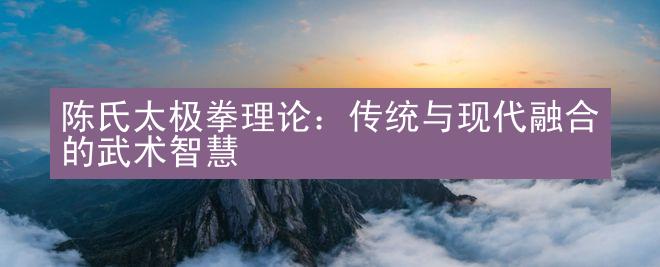 陈氏太极拳理论：传统与现代融合的武术智慧